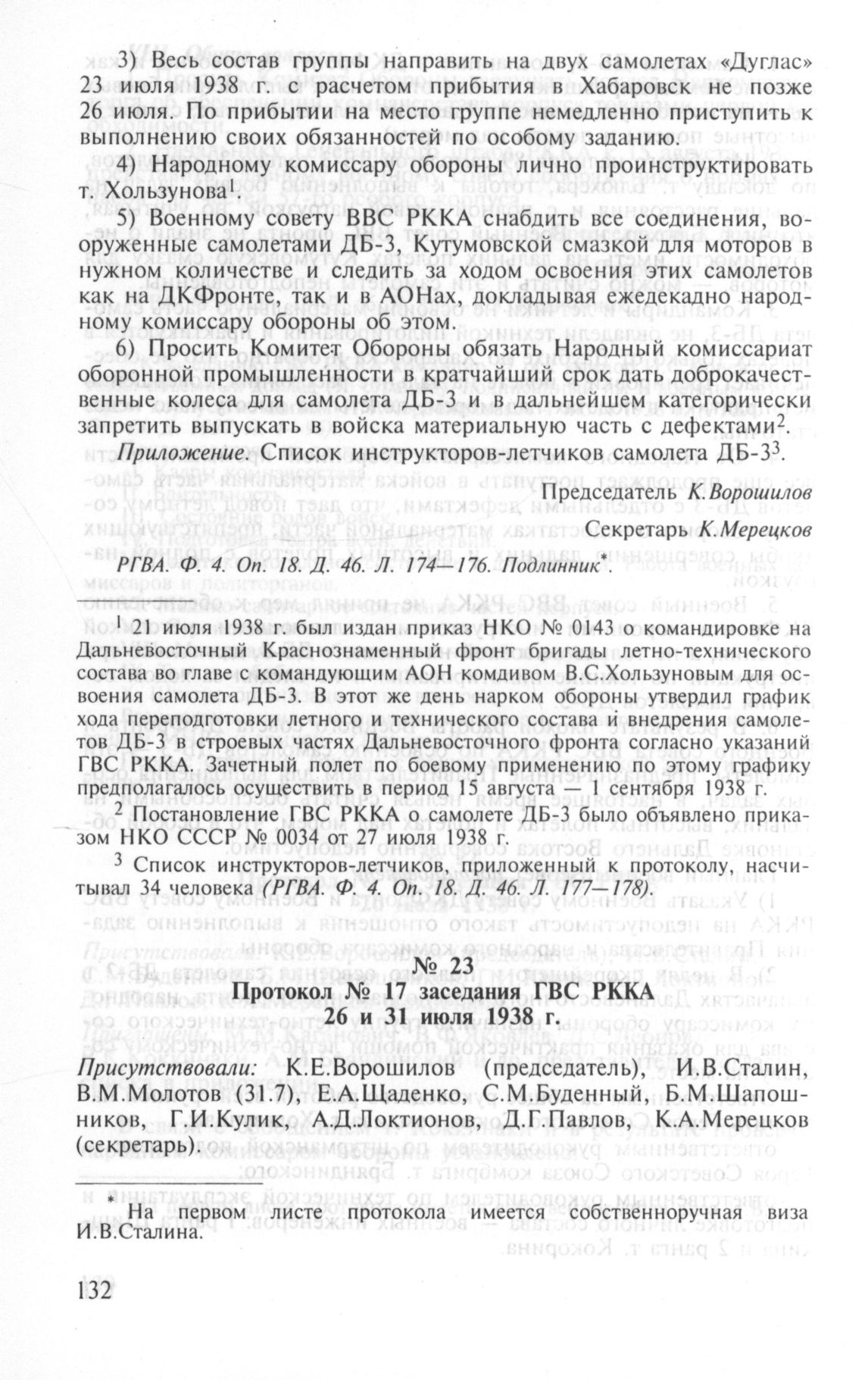 3) Весь состав группы направить на двух самолетах «Дуглас» 23 июля 1938 г. с расчетом прибытия в Хабаровск не позже 26 июля. По прибытии на место группе немедленно приступить к выполнению своих обязанностей по особому заданию.

4) Народному комиссару обороны лично проинструктировать т. Хользунова$^1$.

5) Военному совету ВВС РККА снабдить все соединения, вооруженные самолетами ДБ-3, Кутумовской смазкой для моторов в нужном количестве и следить за ходом освоения этих самолетов как на ДКФронте, так и в АОНах, докладывая ежедекадно народному комиссару обороны об этом.

6) Просить Комитет Обороны обязать Народный комиссариат оборонной промышленности в кратчайший срок дать доброкачественные колеса для самолета ДБ-3 и в дальнейшем категорически запретить выпускать в войска материальную часть с дефектами$^2$.

Приложение. Список инструкторов-летчиков самолета ДБ-3$^3$.

Председатель К.Ворошилов

Секретарь К.Мерецков

РГВА. Ф. 4. Оп. 18. Д. 46. Л. 174—176. Подлинник*.

$^1$ 21 июля 1938 г. был издан приказ НКО № 0143 о командировке на Дальневосточный Краснознаменный фронт бригады летно-технического состава во главе с командующим АОН комдивом В.С.Хользуновым для освоения самолета ДБ-3. В этот же день нарком обороны утвердил график хода переподготовки летного и технического состава и внедрения самолетов ДБ-3 в строевых частях Дальневосточного фронта согласно указаний ГВС РККА. Зачетный полет по боевому применению по этому графику предполагалось осуществить в период 15 августа — 1 сентября 1938 г.

$^2$ Постановление ГВС РККА о самолете ДБ-3 было объявлено приказом НКО СССР № 0034 от 27 июля 1938 г.

$^3$ Список инструкторов-летчиков, приложенный к протоколу, насчитывал 34 человека (РГВА. Ф. 4. Оп. 18. Д. 46. Л. 177—178).

№ 23

Протокол № 17 заседания ГВС РККА 26 и 31 июля 1938 г.

Присутствовали: К.Е.Ворошилов (председатель), И.В.Сталин, В.М.Молотов (31.7), Е.А.Щаденко, С.М.Буденный, Б.М.Шапошников, Г.И.Кулик, А.Д.Локтионов, Д.Г.Павлов, К.А.Мерецков (секретарь).

* На первом листе протокола имеется собственноручная виза И.В.Сталина.

132